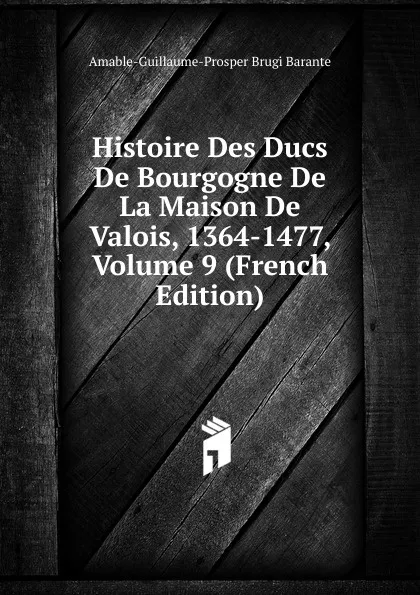 Amable-Guillaume-Prosper Brugi Barante

Histoire Des Ducs De Bourgogne De La Maison De Valois, 1364-1477, Volume 9 (French Edition)